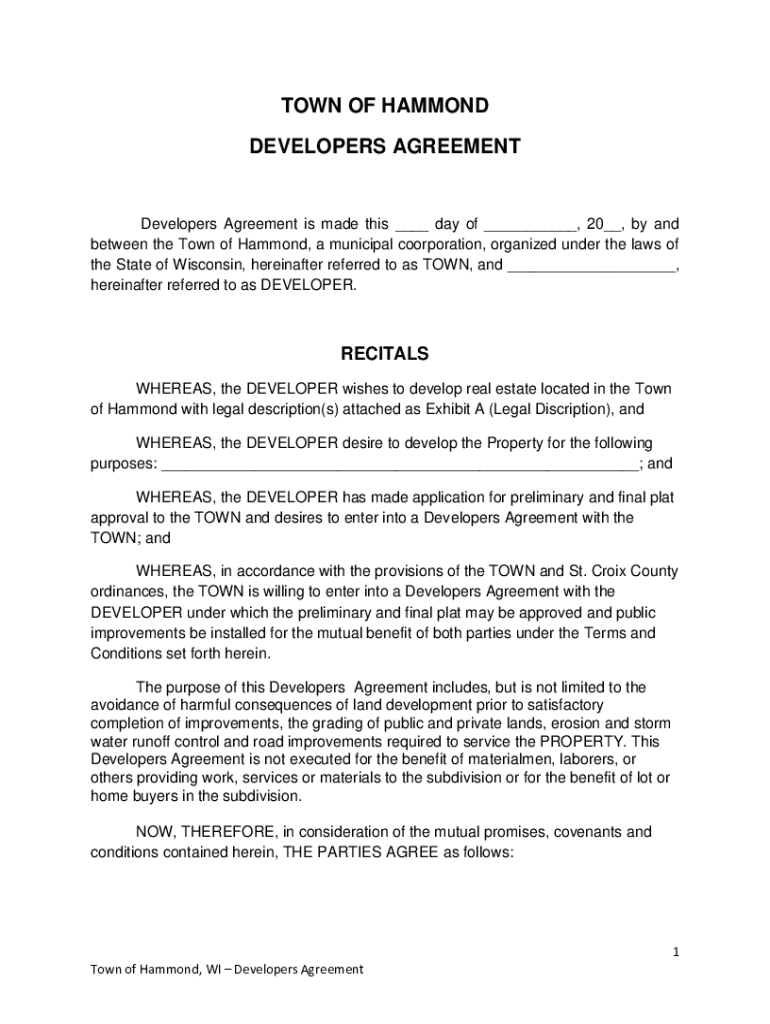 TOWN OF HAMMOND

DEVELOPERS AGREEMENT

Developers Agreement is made this ____ day of ___________, 20__, by and between the Town of Hammond, a municipal coorporation, organized under the laws of the State of Wisconsin, hereinafter referred to as TOWN, and ____________________, hereinafter referred to as DEVELOPER.

RECITALS

WHEREAS, the DEVELOPER wishes to develop real estate located in the Town of Hammond with legal description(s) attached as Exhibit A (Legal Discription), and

WHEREAS, the DEVELOPER desire to develop the Property for the following purposes: ________________________________________________________; and

WHEREAS, the DEVELOPER has made application for preliminary and final plat approval to the TOWN and desires to enter into a Developers Agreement with the TOWN; and

WHEREAS, in accordance with the provisions of the TOWN and St. Croix County ordinances, the TOWN is willing to enter into a Developers Agreement with the DEVELOPER under which the preliminary and final plat may be approved and public improvements be installed for the mutual benefit of both parties under the Terms and Conditions set forth herein.

The purpose of this Developers Agreement includes, but is not limited to the avoidance of harmful consequences of land development prior to satisfactory completion of improvements, the grading of public and private lands, erosion and storm water runoff control and road improvements required to service the PROPERTY. This Developers Agreement is not executed for the benefit of materialmen, laborers, or others providing work, services or materials to the subdivision or for the benefit of lot or home buyers in the subdivision.

NOW, THEREFORE, in consideration of the mutual promises, covenants and conditions contained herein, THE PARTIES AGREE as follows:

1

Town of Hammond, WI – Developers Agreement